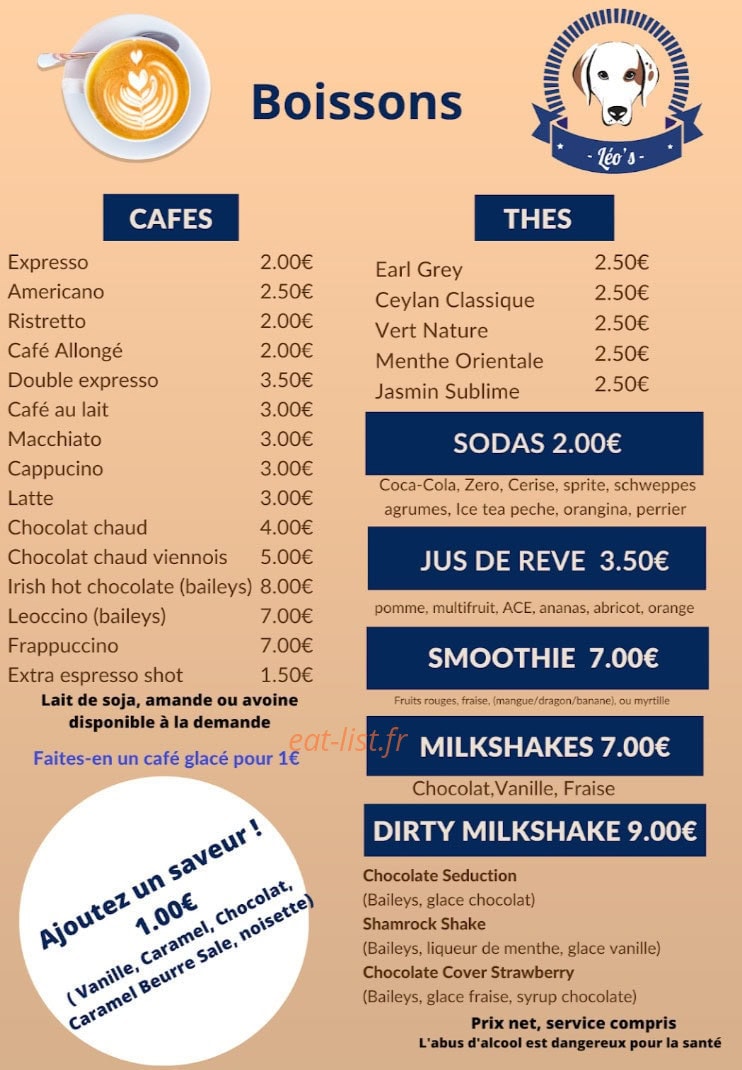 Boissons

- Léo's -

CAFES

Expresso 2.00€
Americano 2.50€
Ristretto 2.00€
Café Allongé 2.00€
Double expresso 3.50€
Café au lait 3.00€
Macchiato 3.00€
Cappucino 3.00€
Latte 3.00€
Chocolat chaud 4.00€
Chocolat chaud viennois 5.00€
Irish hot chocolate (baileys) 8.00€
Leoccino (baileys) 7.00€
Frappuccino 7.00€
Extra espresso shot 1.50€

Lait de soja, amande ou avoine disponible à la demande

Faites-en un café glacé pour 1€

Ajoutez un saveur !
1.00€
( Vanille, Caramel, Chocolat, Caramel Beurre Sale, noisette)

THES

Earl Grey 2.50€
Ceylan Classique 2.50€
Vert Nature 2.50€
Menthe Orientale 2.50€
Jasmin Sublime 2.50€

SODAS 2.00€

Coca-Cola, Zero, Cerise, sprite, schweppes agrumes, Ice tea peche, orangina, perrier

JUS DE REVE 3.50€

pomme, multifruit, ACE, ananas, abricot, orange

SMOOTHIE 7.00€

Fruits rouges, fraise, (mangue/dragon/banane), ou myrtille

MILKSHAKES 7.00€

Chocolat,Vanille, Fraise

DIRTY MILKSHAKE 9.00€

Chocolate Seduction
(Baileys, glace chocolat)
Shamrock Shake
(Baileys, liqueur de menthe, glace vanille)
Chocolate Cover Strawberry
(Baileys, glace fraise, syrup chocolate)

Prix net, service compris
L'abus d'alcool est dangereux pour la santé

eat-list.fr